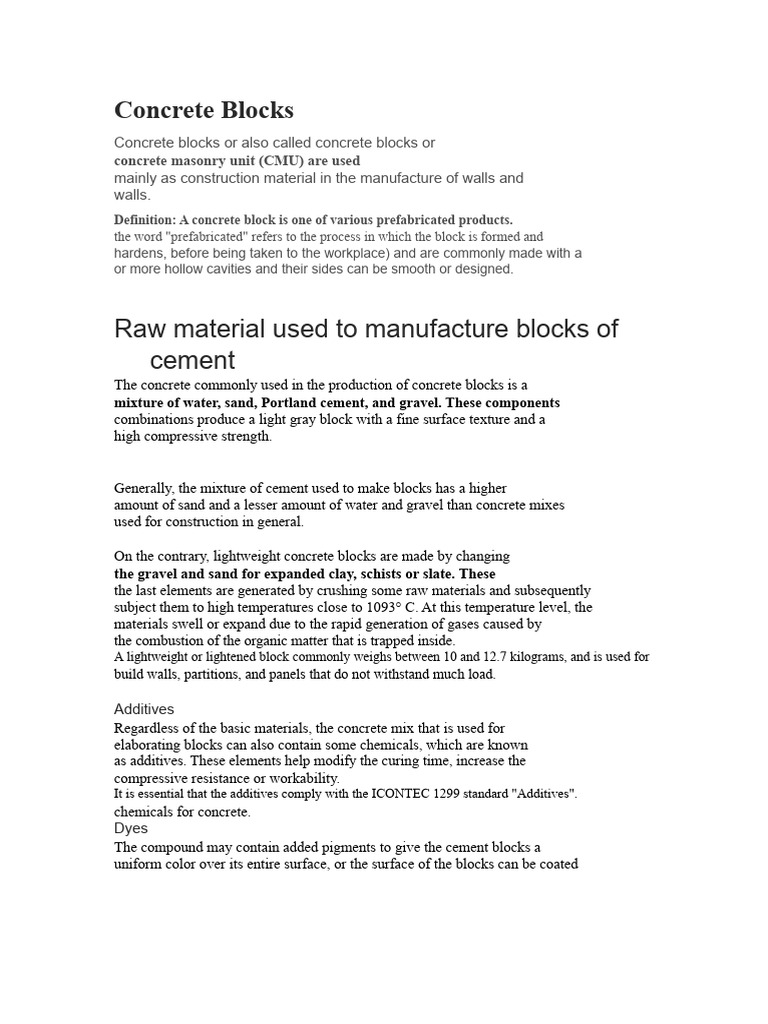 Concrete Blocks

Concrete blocks or also called concrete blocks or concrete masonry unit (CMU) are used mainly as construction material in the manufacture of walls and walls.

Definition: A concrete block is one of various prefabricated products. the word "prefabricated" refers to the process in which the block is formed and hardens, before being taken to the workplace) and are commonly made with a or more hollow cavities and their sides can be smooth or designed.

Raw material used to manufacture blocks of cement

The concrete commonly used in the production of concrete blocks is a mixture of water, sand, Portland cement, and gravel. These components combinations produce a light gray block with a fine surface texture and a high compressive strength.

Generally, the mixture of cement used to make blocks has a higher amount of sand and a lesser amount of water and gravel than concrete mixes used for construction in general.

On the contrary, lightweight concrete blocks are made by changing the gravel and sand for expanded clay, schists or slate. These the last elements are generated by crushing some raw materials and subsequently subject them to high temperatures close to 1093° C. At this temperature level, the materials swell or expand due to the rapid generation of gases caused by the combustion of the organic matter that is trapped inside.
A lightweight or lightened block commonly weighs between 10 and 12.7 kilograms, and is used for build walls, partitions, and panels that do not withstand much load.

Additives

Regardless of the basic materials, the concrete mix that is used for elaborating blocks can also contain some chemicals, which are known as additives. These elements help modify the curing time, increase the compressive resistance or workability.
It is essential that the additives comply with the ICONTEC 1299 standard "Additives". chemicals for concrete.

Dyes

The compound may contain added pigments to give the cement blocks a uniform color over its entire surface, or the surface of the blocks can be coated